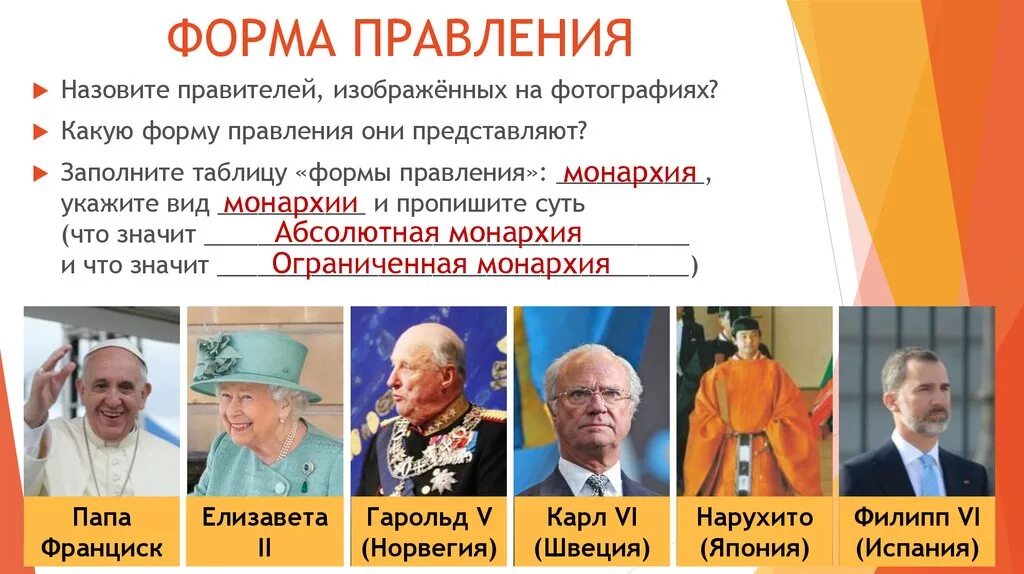 ФОРМА ПРАВЛЕНИЯ

Назовите правителей, изображённых на фотографиях?

Какую форму правления они представляют?

Заполните таблицу «формы правления»: монархия, укажите вид монархии и пропишите суть (что значит Абсолютная монархия и что значит Ограниченная монархия)

Папа Франциск

Елизавета II

Гарольд V (Норвегия)

Карл VI (Швеция)

Нарухито (Япония)

Филипп VI (Испания)